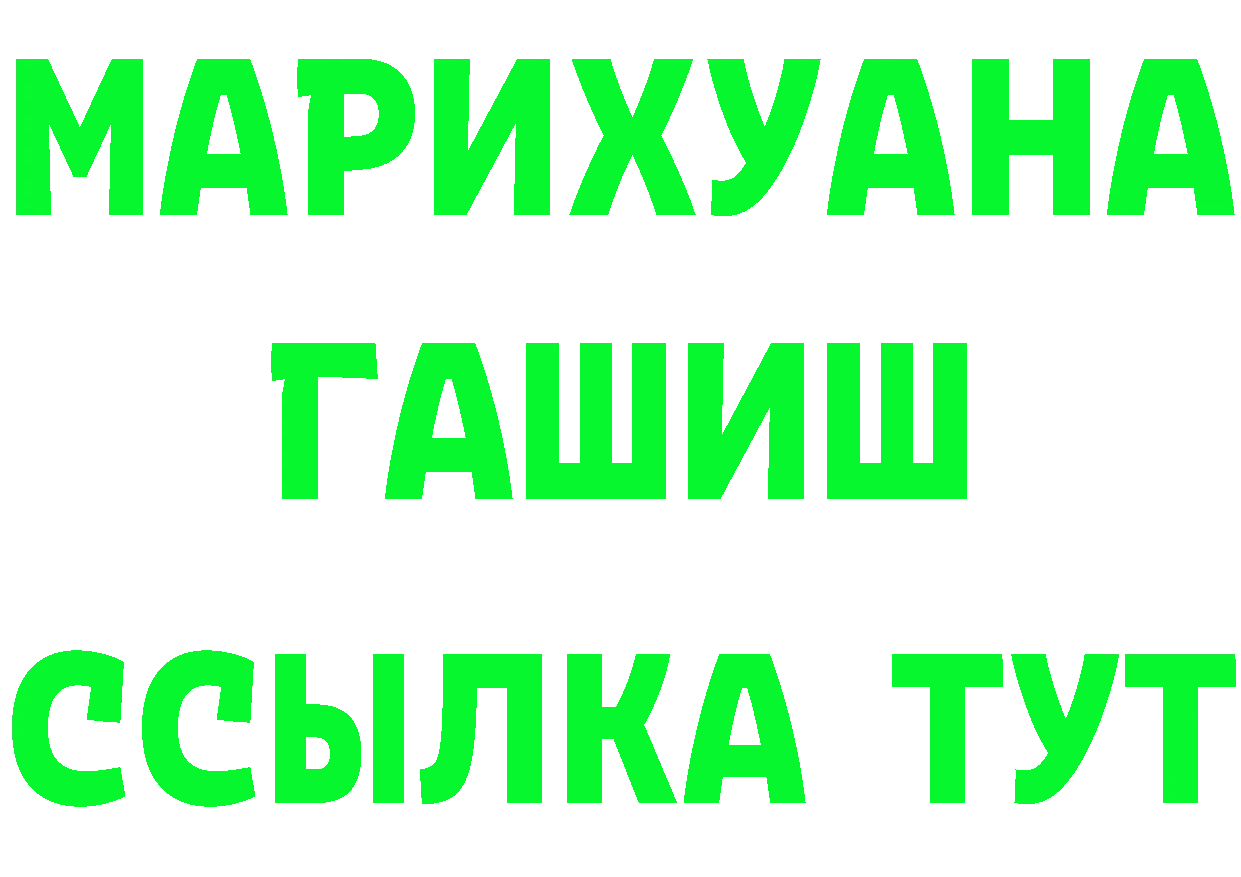 МАРИХУАНА
ГАШИШ
ССЫЛКА ТУТ